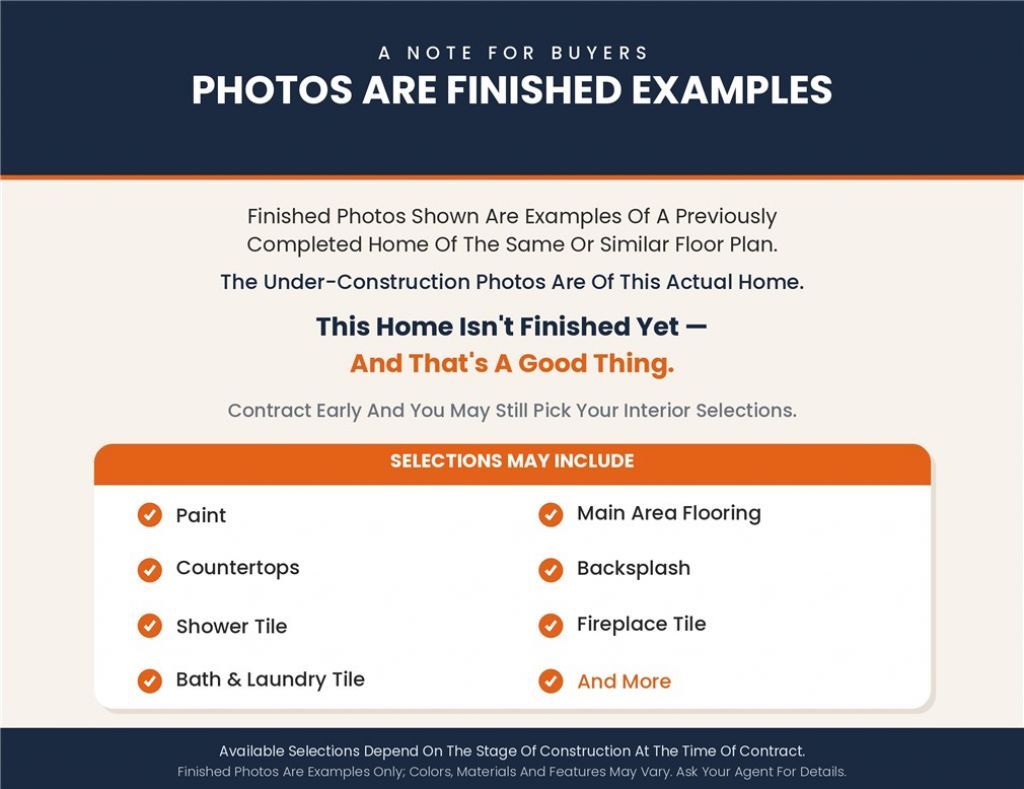 A NOTE FOR BUYERS
PHOTOS ARE FINISHED EXAMPLES

Finished Photos Shown Are Examples Of A Previously Completed Home Of The Same Or Similar Floor Plan.

The Under-Construction Photos Are Of This Actual Home.

This Home Isn't Finished Yet —
And That's A Good Thing.

Contract Early And You May Still Pick Your Interior Selections.

SELECTIONS MAY INCLUDE

Paint
Countertops
Shower Tile
Bath & Laundry Tile

Main Area Flooring
Backsplash
Fireplace Tile
And More

Available Selections Depend On The Stage Of Construction At The Time Of Contract.
Finished Photos Are Examples Only; Colors, Materials And Features May Vary. Ask Your Agent For Details.